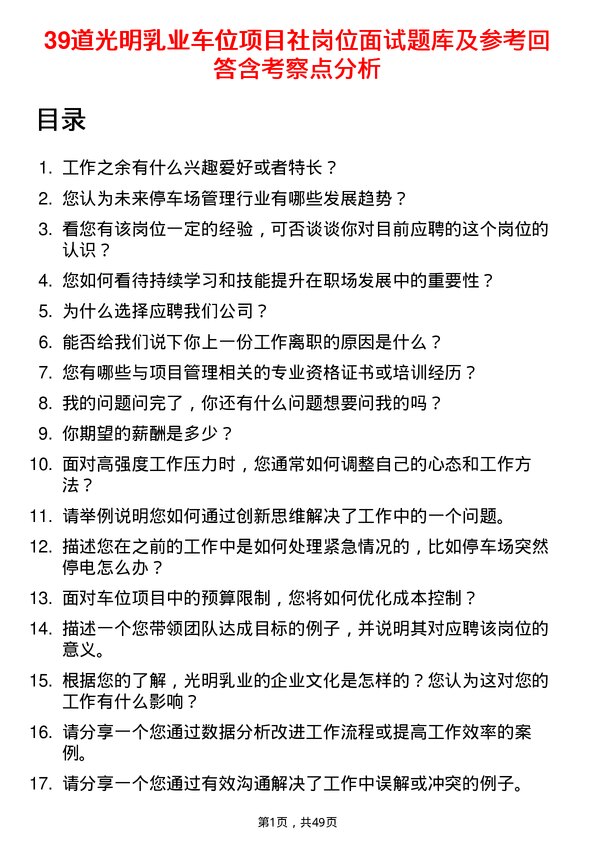 39道光明乳业车位项目社岗位面试题库及参考回答含考察点分析

目录

1. 工作之余有什么兴趣爱好或者特长？
2. 您认为未来停车场管理行业有哪些发展趋势？
3. 看您有该岗位一定的经验，可否谈谈你对目前应聘的这个岗位的认识？
4. 您如何看待持续学习和技能提升在职场发展中的重要性？
5. 为什么选择应聘我们公司？
6. 能否给我们说下你上一份工作离职的原因是什么？
7. 您有哪些与项目管理相关的专业资格证书或培训经历？
8. 我的问题问完了，你还有什么问题想要问我的吗？
9. 你期望的薪酬是多少？
10. 面对高强度工作压力时，您通常如何调整自己的心态和工作方法？
11. 请举例说明您如何通过创新思维解决了工作中的一个问题。
12. 描述您在之前的工作中是如何处理紧急情况的，比如停车场突然停电怎么办？
13. 面对车位项目中的预算限制，您将如何优化成本控制？
14. 描述一个您带领团队达成目标的例子，并说明其对应聘该岗位的意义。
15. 根据您的了解，光明乳业的企业文化是怎样的？您认为这对您的工作有什么影响？
16. 请分享一个您通过数据分析改进工作流程或提高工作效率的案例。
17. 请分享一个您通过有效沟通解决了工作中误解或冲突的例子。

第1页，共49页